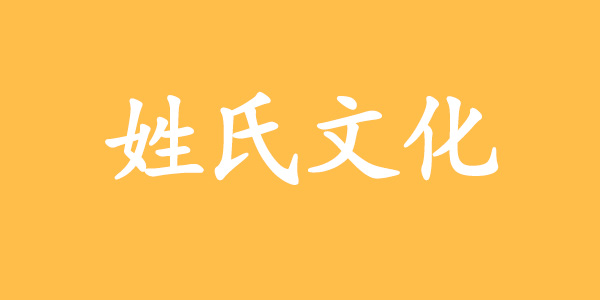 姓氏文化